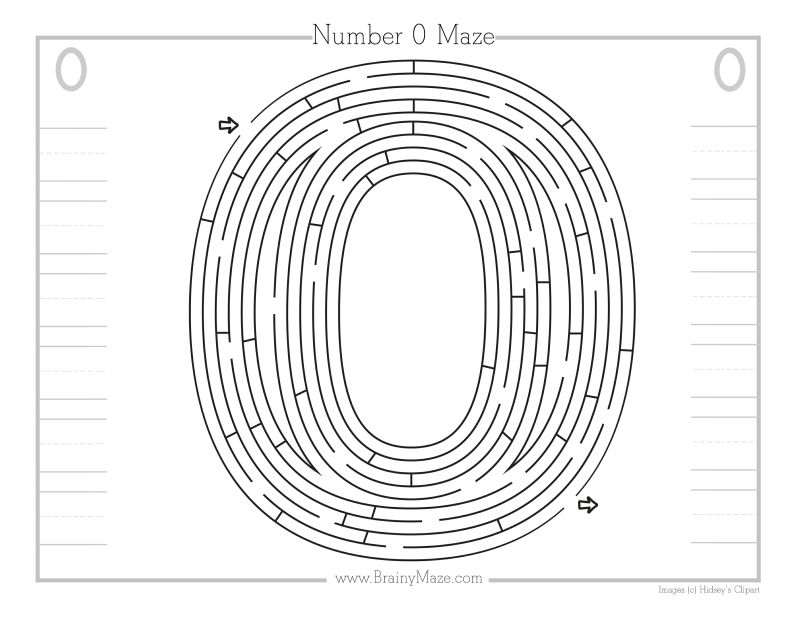 Number 0 Maze

0

0

www.BrainyMaze.com

Images (c) Hidsey's Clipart